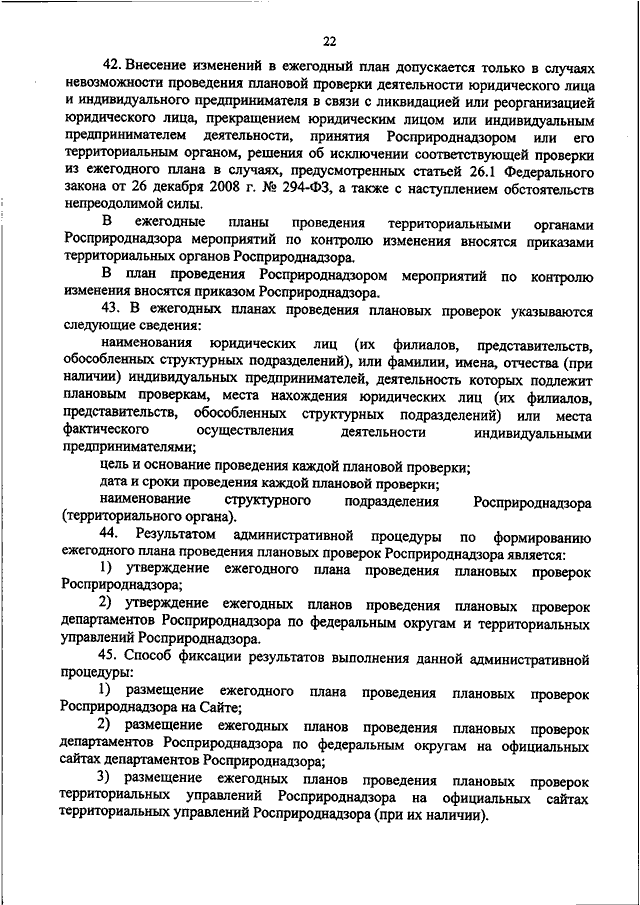 22

42. Внесение изменений в ежегодный план допускается только в случаях невозможности проведения плановой проверки деятельности юридического лица и индивидуального предпринимателя в связи с ликвидацией или реорганизацией юридического лица, прекращением юридическим лицом или индивидуальным предпринимателем деятельности, принятия Росприроднадзором или его территориальным органом, решения об исключении соответствующей проверки из ежегодного плана в случаях, предусмотренных статьей 26.1 Федерального закона от 26 декабря 2008 г. № 294-ФЗ, а также с наступлением обстоятельств непреодолимой силы.

В ежегодные планы проведения территориальными органами Росприроднадзора мероприятий по контролю изменения вносятся приказами территориальных органов Росприроднадзора.

В план проведения Росприроднадзором мероприятий по контролю изменения вносятся приказом Росприроднадзора.

43. В ежегодных планах проведения плановых проверок указываются следующие сведения:

наименования юридических лиц (их филиалов, представительств, обособленных структурных подразделений), или фамилии, имена, отчества (при наличии) индивидуальных предпринимателей, деятельность которых подлежит плановым проверкам, места нахождения юридических лиц (их филиалов, представительств, обособленных структурных подразделений) или места фактического осуществления деятельности индивидуальными предпринимателями;

цель и основание проведения каждой плановой проверки;

дата и сроки проведения каждой плановой проверки;

наименование структурного подразделения Росприроднадзора (территориального органа).

44. Результатом административной процедуры по формированию ежегодного плана проведения плановых проверок Росприроднадзора является:

1) утверждение ежегодного плана проведения плановых проверок Росприроднадзора;

2) утверждение ежегодных планов проведения плановых проверок департаментов Росприроднадзора по федеральным округам и территориальных управлений Росприроднадзора.

45. Способ фиксации результатов выполнения данной административной процедуры:

1) размещение ежегодного плана проведения плановых проверок Росприроднадзора на Сайте;

2) размещение ежегодных планов проведения плановых проверок департаментов Росприроднадзора по федеральным округам на официальных сайтах департаментов Росприроднадзора;

3) размещение ежегодных планов проведения плановых проверок территориальных управлений Росприроднадзора на официальных сайтах территориальных управлений Росприроднадзора (при их наличии).